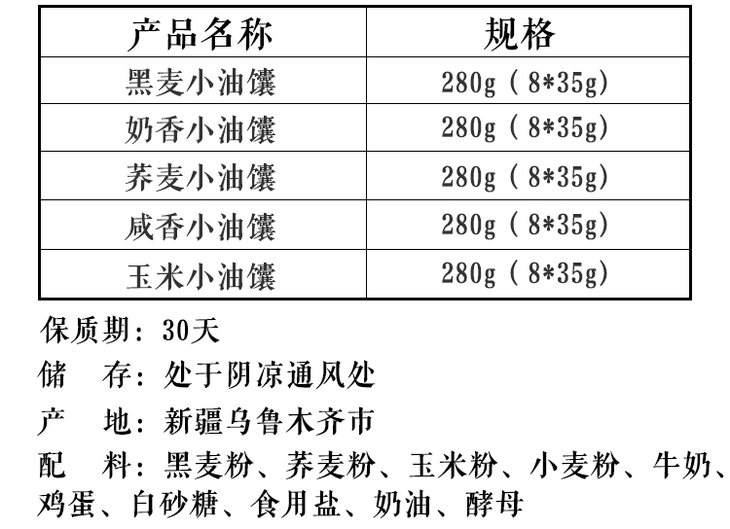 | 产品名称 | 规格 |
|---|---|
| 黑麦小油馕 | 280g（8*35g) |
| 奶香小油馕 | 280g（8*35g) |
| 荞麦小油馕 | 280g（8*35g) |
| 咸香小油馕 | 280g（8*35g) |
| 玉米小油馕 | 280g（8*35g) |

保质期：30天

储　存：处于阴凉通风处

产　地：新疆乌鲁木齐市

配　料：黑麦粉、荞麦粉、玉米粉、小麦粉、牛奶、鸡蛋、白砂糖、食用盐、奶油、酵母